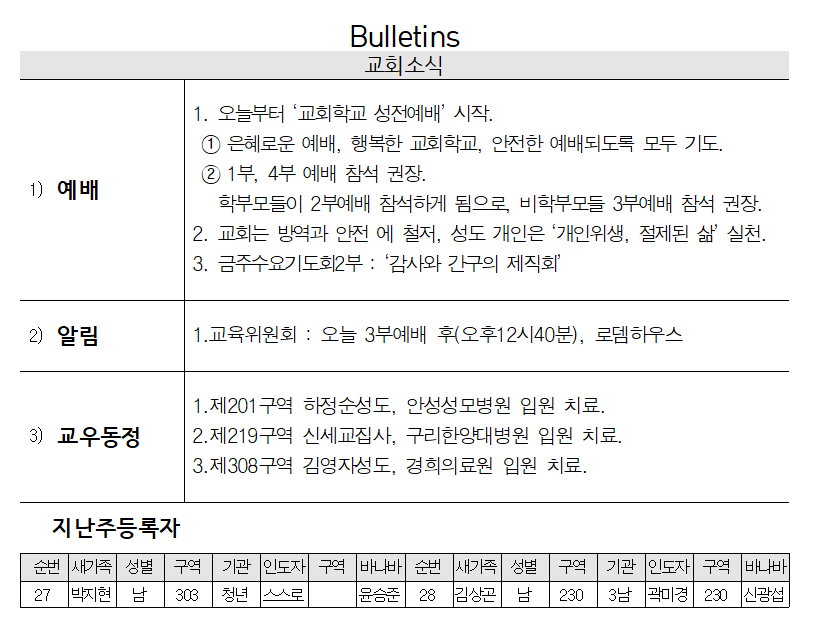 Bulletins
교회소식

| | |
|---|---|
| 1) 예배 | 1. 오늘부터 '교회학교 성전예배' 시작. ① 은혜로운 예배, 행복한 교회학교, 안전한 예배되도록 모두 기도. ② 1부, 4부 예배 참석 권장. 학부모들이 2부예배 참석하게 됨으로, 비학부모들 3부예배 참석 권장. 2. 교회는 방역과 안전 에 철저, 성도 개인은 '개인위생, 절제된 삶' 실천. 3. 금주수요기도회2부 : '감사와 간구의 제직회' |
| 2) 알림 | 1.교육위원회 : 오늘 3부예배 후(오후12시40분), 로뎀하우스 |
| 3) 교우동정 | 1.제201구역 하정순성도, 안성성모병원 입원 치료. 2.제219구역 신세교집사, 구리한양대병원 입원 치료. 3.제308구역 김영자성도, 경희의료원 입원 치료. |

지난주등록자

| 순번 | 새가족 | 성별 | 구역 | 기관 | 인도자 | 구역 | 바나바 | 순번 | 새가족 | 성별 | 구역 | 기관 | 인도자 | 구역 | 바나바 |
|---|---|---|---|---|---|---|---|---|---|---|---|---|---|---|---|
| 27 | 박지현 | 남 | 303 | 청년 | 스스로 | | 윤승준 | 28 | 김상곤 | 남 | 230 | 3남 | 곽미경 | 230 | 신광섭 |